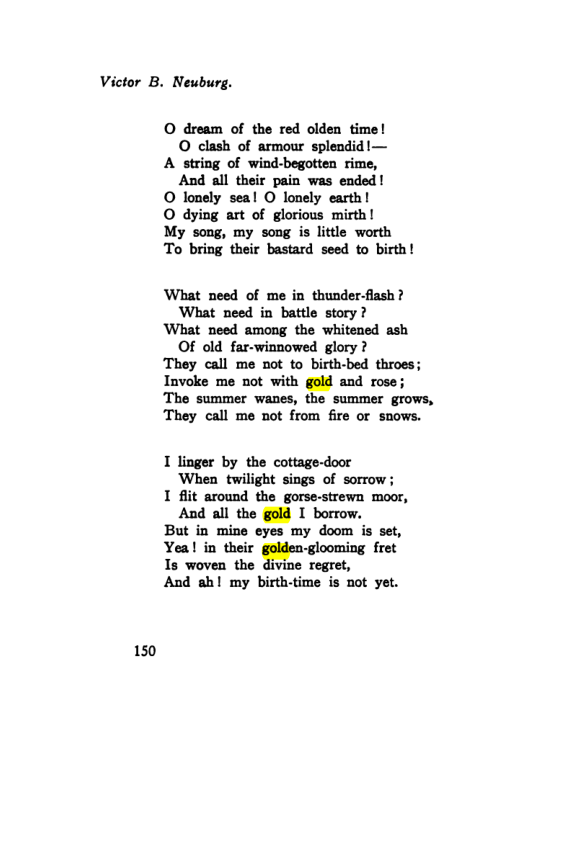 Victor B. Neuburg.

O dream of the red olden time!
O clash of armour splendid!—
A string of wind-begotten rime,
And all their pain was ended!
O lonely sea! O lonely earth!
O dying art of glorious mirth!
My song, my song is little worth
To bring their bastard seed to birth!

What need of me in thunder-flash?
What need in battle story?
What need among the whitened ash
Of old far-winnowed glory?
They call me not to birth-bed throes;
Invoke me not with gold and rose;
The summer wanes, the summer grows,
They call me not from fire or snows.

I linger by the cottage-door
When twilight sings of sorrow;
I flit around the gorse-strewn moor,
And all the gold I borrow.
But in mine eyes my doom is set,
Yea! in their golden-glooming fret
Is woven the divine regret,
And ah! my birth-time is not yet.

150